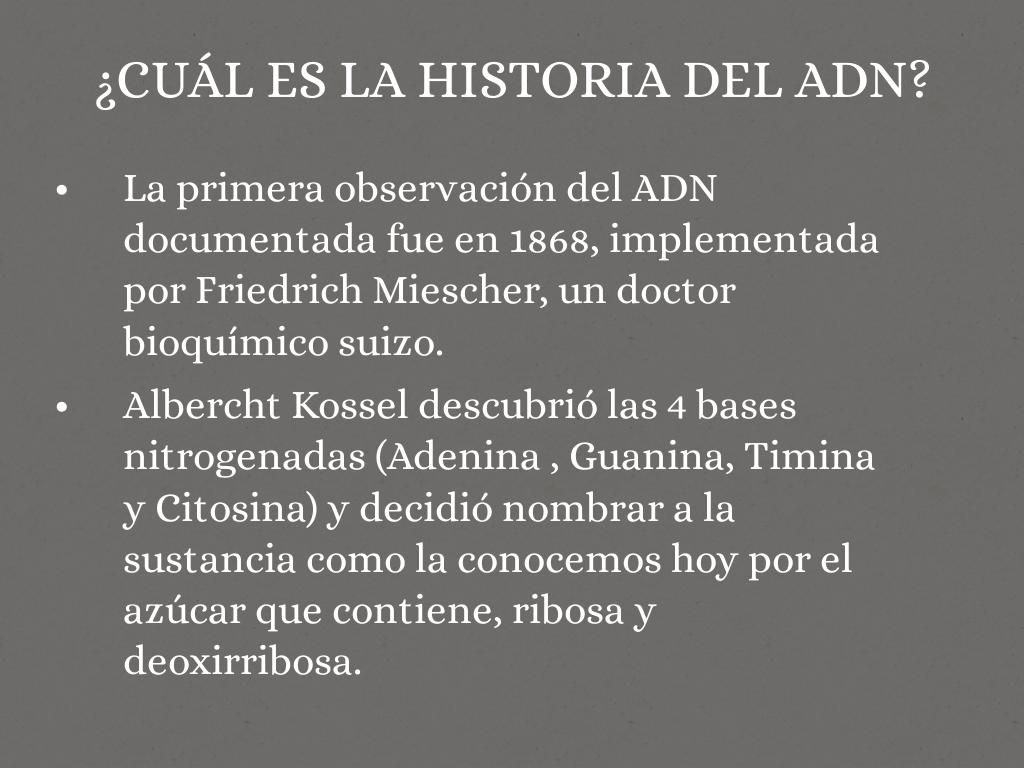 ¿CUÁL ES LA HISTORIA DEL ADN?

• La primera observación del ADN documentada fue en 1868, implementada por Friedrich Miescher, un doctor bioquímico suizo.

• Albercht Kossel descubrió las 4 bases nitrogenadas (Adenina , Guanina, Timina y Citosina) y decidió nombrar a la sustancia como la conocemos hoy por el azúcar que contiene, ribosa y deoxirribosa.